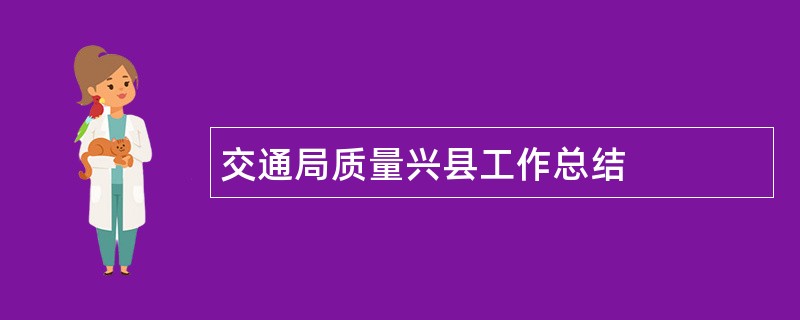 交通局质量兴县工作总结